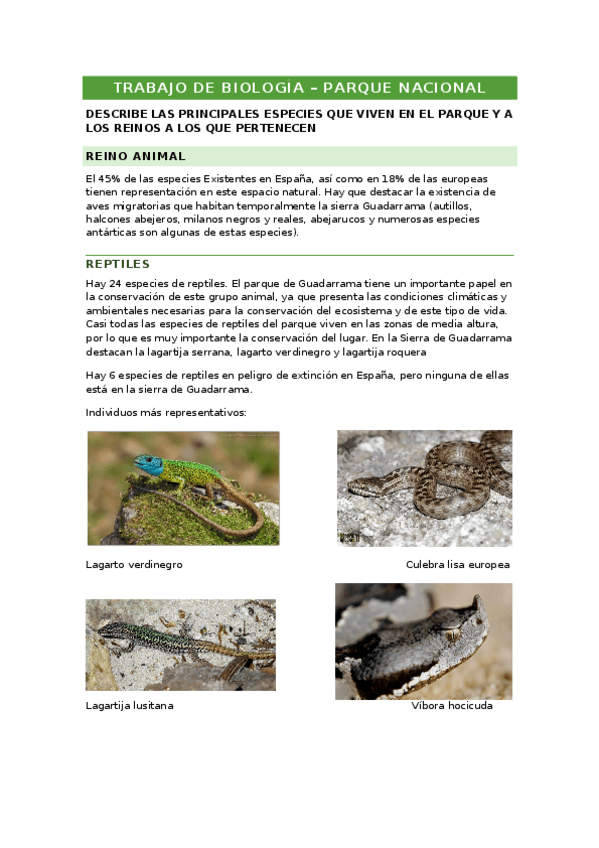 TRABAJO DE BIOLOGIA – PARQUE NACIONAL

DESCRIBE LAS PRINCIPALES ESPECIES QUE VIVEN EN EL PARQUE Y A LOS REINOS A LOS QUE PERTENECEN

REINO ANIMAL

El 45% de las especies Existentes en España, así como en 18% de las europeas tienen representación en este espacio natural. Hay que destacar la existencia de aves migratorias que habitan temporalmente la sierra Guadarrama (autillos, halcones abejeros, milanos negros y reales, abejarucos y numerosas especies antárticas son algunas de estas especies).

REPTILES

Hay 24 especies de reptiles. El parque de Guadarrama tiene un importante papel en la conservación de este grupo animal, ya que presenta las condiciones climáticas y ambientales necesarias para la conservación del ecosistema y de este tipo de vida. Casi todas las especies de reptiles del parque viven en las zonas de media altura, por lo que es muy importante la conservación del lugar. En la Sierra de Guadarrama destacan la lagartija serrana, lagarto verdinegro y lagartija roquera

Hay 6 especies de reptiles en peligro de extinción en España, pero ninguna de ellas está en la sierra de Guadarrama.

Individuos más representativos:

Lagarto verdinegro

Culebra lisa europea

Lagartija lusitana

Víbora hocicuda